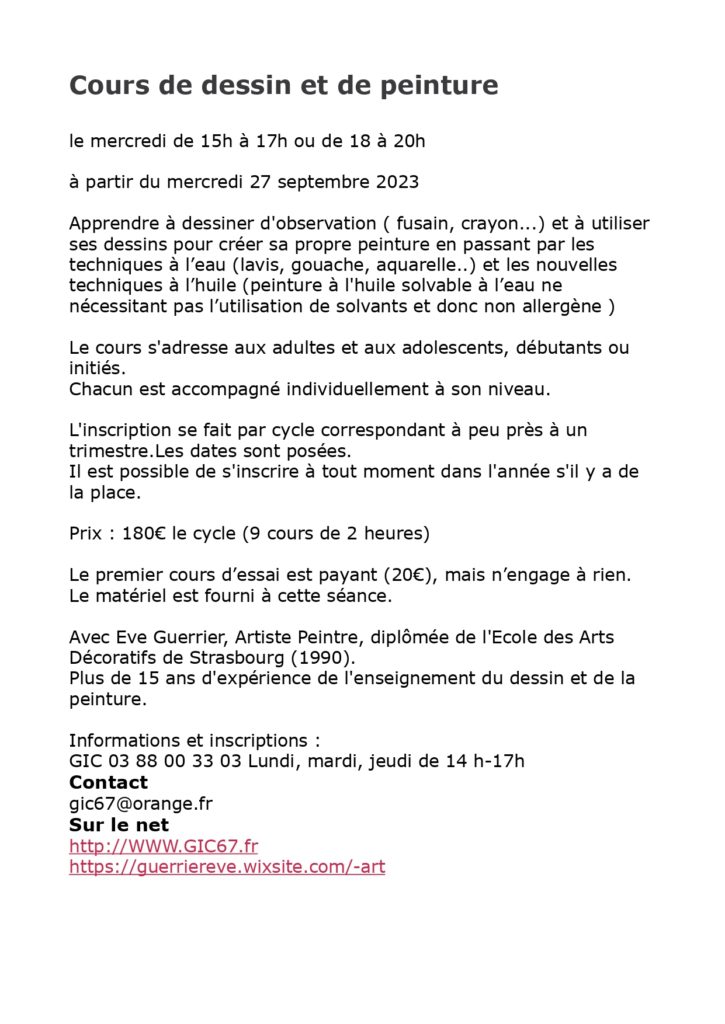 Cours de dessin et de peinture

le mercredi de 15h à 17h ou de 18 à 20h

à partir du mercredi 27 septembre 2023

Apprendre à dessiner d'observation ( fusain, crayon...) et à utiliser ses dessins pour créer sa propre peinture en passant par les techniques à l'eau (lavis, gouache, aquarelle..) et les nouvelles techniques à l'huile (peinture à l'huile solvable à l'eau ne nécessitant pas l'utilisation de solvants et donc non allergène )

Le cours s'adresse aux adultes et aux adolescents, débutants ou initiés.
Chacun est accompagné individuellement à son niveau.

L'inscription se fait par cycle correspondant à peu près à un trimestre.Les dates sont posées.
Il est possible de s'inscrire à tout moment dans l'année s'il y a de la place.

Prix : 180€ le cycle (9 cours de 2 heures)

Le premier cours d'essai est payant (20€), mais n'engage à rien.
Le matériel est fourni à cette séance.

Avec Eve Guerrier, Artiste Peintre, diplômée de l'Ecole des Arts Décoratifs de Strasbourg (1990).
Plus de 15 ans d'expérience de l'enseignement du dessin et de la peinture.

Informations et inscriptions :
GIC 03 88 00 33 03 Lundi, mardi, jeudi de 14 h-17h
Contact
gic67@orange.fr
Sur le net
http://WWW.GIC67.fr
https://guerriereve.wixsite.com/-art